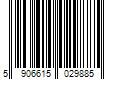 5 906615 029885